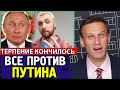 ТЕРПЕНИЕ КОНЧИЛОСЬ
ВСЕ ПРОТИВ
ПУТИНА